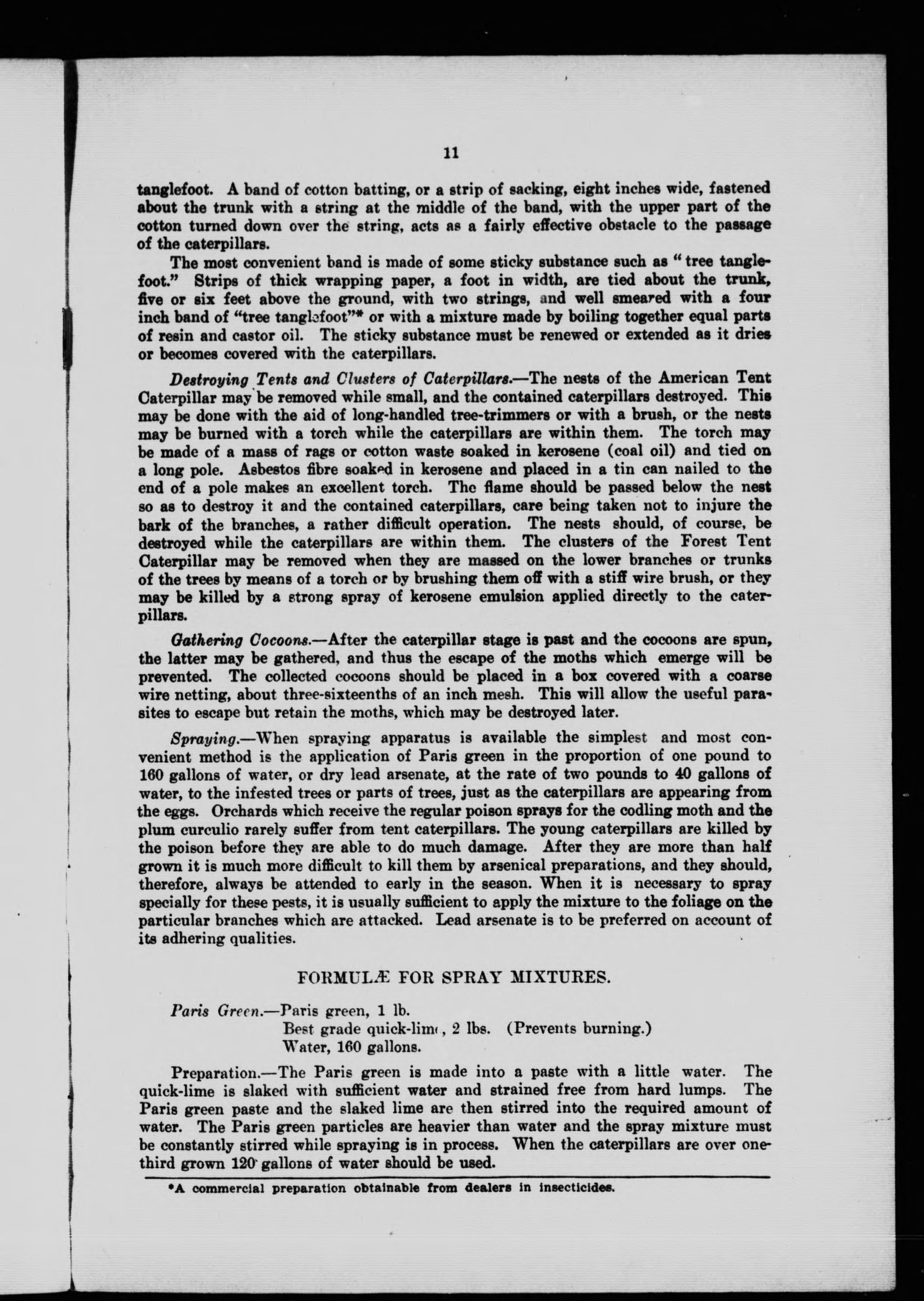 11

tanglefoot. A band of cotton batting, or a strip of sacking, eight inches wide, fastened about the trunk with a string at the middle of the band, with the upper part of the cotton turned down over the string, acts as a fairly effective obstacle to the passage of the caterpillars.

The most convenient band is made of some sticky substance such as "tree tanglefoot." Strips of thick wrapping paper, a foot in width, are tied about the trunk, five or six feet above the ground, with two strings, and well smeared with a four inch band of "tree tanglefoot"* or with a mixture made by boiling together equal parts of resin and castor oil. The sticky substance must be renewed or extended as it dries or becomes covered with the caterpillars.

Destroying Tents and Clusters of Caterpillars.—The nests of the American Tent Caterpillar may be removed while small, and the contained caterpillars destroyed. This may be done with the aid of long-handled tree-trimmers or with a brush, or the nests may be burned with a torch while the caterpillars are within them. The torch may be made of a mass of rags or cotton waste soaked in kerosene (coal oil) and tied on a long pole. Asbestos fibre soaked in kerosene and placed in a tin can nailed to the end of a pole makes an excellent torch. The flame should be passed below the nest so as to destroy it and the contained caterpillars, care being taken not to injure the bark of the branches, a rather difficult operation. The nests should, of course, be destroyed while the caterpillars are within them. The clusters of the Forest Tent Caterpillar may be removed when they are massed on the lower branches or trunks of the trees by means of a torch or by brushing them off with a stiff wire brush, or they may be killed by a strong spray of kerosene emulsion applied directly to the caterpillars.

Gathering Cocoons.—After the caterpillar stage is past and the cocoons are spun, the latter may be gathered, and thus the escape of the moths which emerge will be prevented. The collected cocoons should be placed in a box covered with a coarse wire netting, about three-sixteenths of an inch mesh. This will allow the useful parasites to escape but retain the moths, which may be destroyed later.

Spraying.—When spraying apparatus is available the simplest and most convenient method is the application of Paris green in the proportion of one pound to 160 gallons of water, or dry lead arsenate, at the rate of two pounds to 40 gallons of water, to the infested trees or parts of trees, just as the caterpillars are appearing from the eggs. Orchards which receive the regular poison sprays for the codling moth and the plum curculio rarely suffer from tent caterpillars. The young caterpillars are killed by the poison before they are able to do much damage. After they are more than half grown it is much more difficult to kill them by arsenical preparations, and they should, therefore, always be attended to early in the season. When it is necessary to spray specially for these pests, it is usually sufficient to apply the mixture to the foliage on the particular branches which are attacked. Lead arsenate is to be preferred on account of its adhering qualities.

FORMULÆ FOR SPRAY MIXTURES.

Paris Green.—Paris green, 1 lb.
Best grade quick-lime, 2 lbs. (Prevents burning.)
Water, 160 gallons.

Preparation.—The Paris green is made into a paste with a little water. The quick-lime is slaked with sufficient water and strained free from hard lumps. The Paris green paste and the slaked lime are then stirred into the required amount of water. The Paris green particles are heavier than water and the spray mixture must be constantly stirred while spraying is in process. When the caterpillars are over one-third grown 120 gallons of water should be used.

*A commercial preparation obtainable from dealers in insecticides.